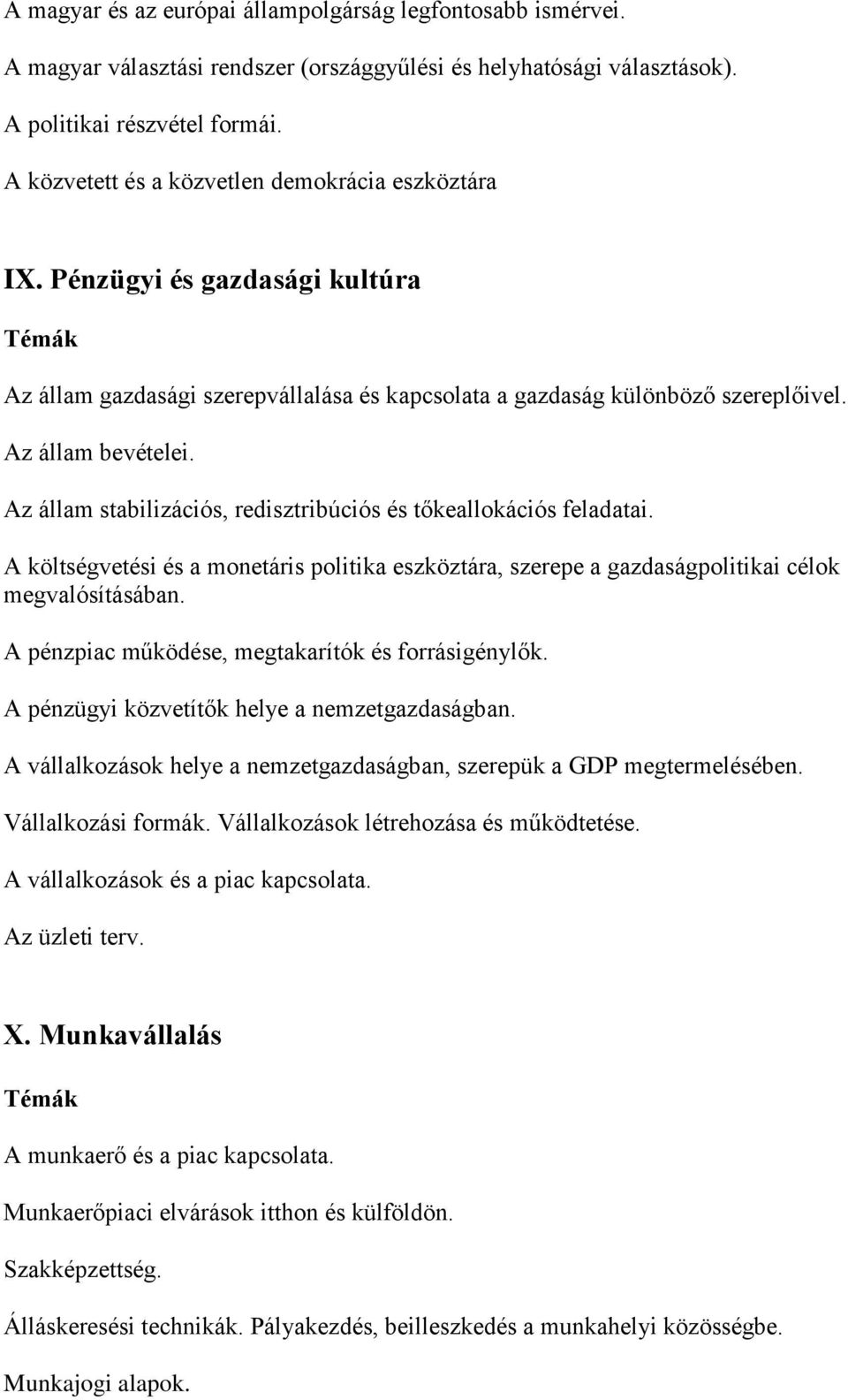 A magyar és az európai állampolgárság legfontosabb ismérvei.

A magyar választási rendszer (országgyűlési és helyhatósági választások).

A politikai részvétel formái.

A közvetett és a közvetlen demokrácia eszköztára

IX. Pénzügyi és gazdasági kultúra

Témák

Az állam gazdasági szerepvállalása és kapcsolata a gazdaság különböző szereplőivel.

Az állam bevételei.

Az állam stabilizációs, redisztribúciós és tőkeallokációs feladatai.

A költségvetési és a monetáris politika eszköztára, szerepe a gazdaságpolitikai célok megvalósításában.

A pénzpiac működése, megtakarítók és forrásigénylők.

A pénzügyi közvetítők helye a nemzetgazdaságban.

A vállalkozások helye a nemzetgazdaságban, szerepük a GDP megtermelésében.

Vállalkozási formák. Vállalkozások létrehozása és működtetése.

A vállalkozások és a piac kapcsolata.

Az üzleti terv.

X. Munkavállalás

Témák

A munkaerő és a piac kapcsolata.

Munkaerőpiaci elvárások itthon és külföldön.

Szakképzettség.

Álláskeresési technikák. Pályakezdés, beilleszkedés a munkahelyi közösségbe.

Munkajogi alapok.